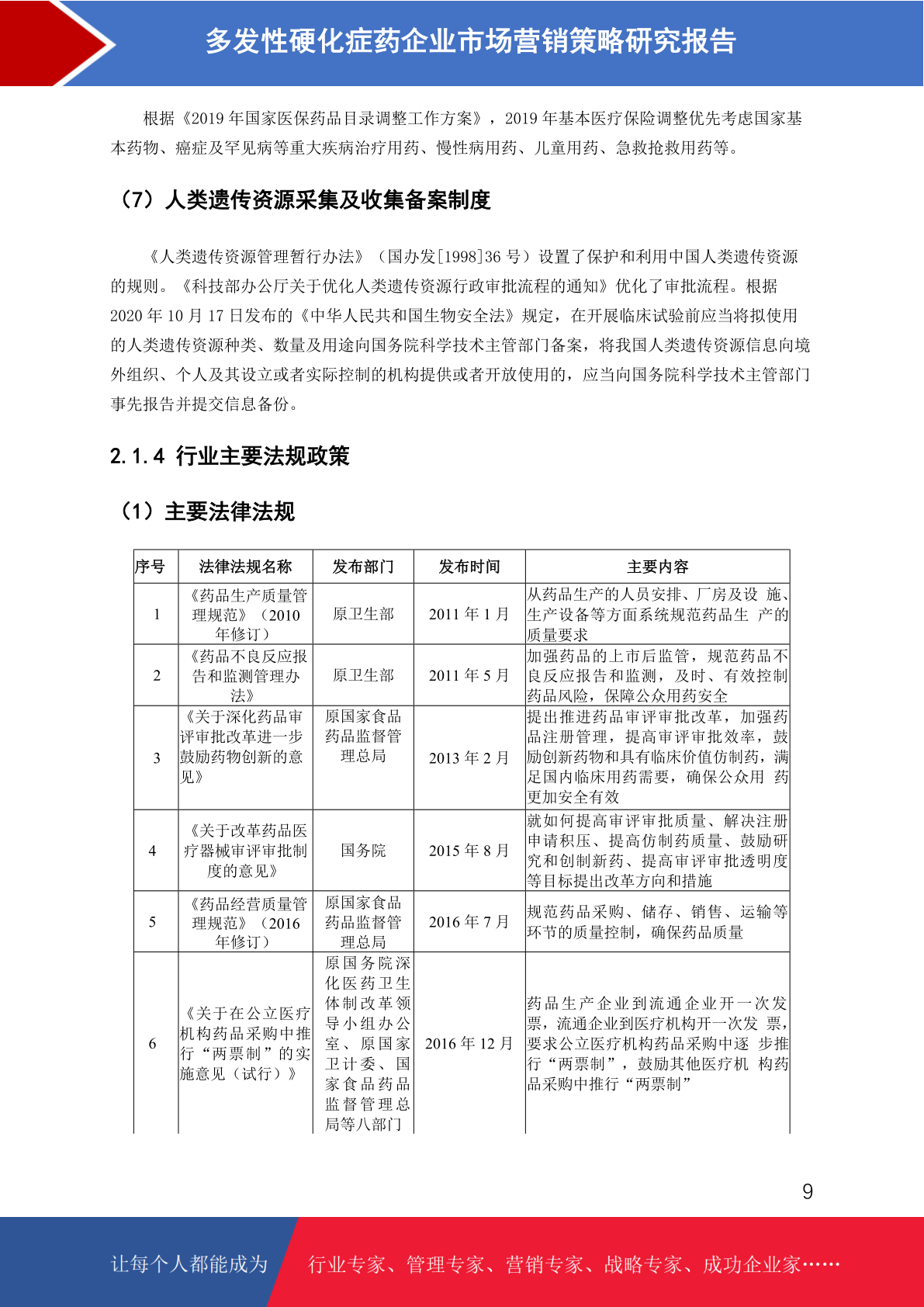 多发性硬化症药企业市场营销策略研究报告

根据《2019 年国家医保药品目录调整工作方案》，2019 年基本医疗保险调整优先考虑国家基本药物、癌症及罕见病等重大疾病治疗用药、慢性病用药、儿童用药、急救抢救用药等。

（7）人类遗传资源采集及收集备案制度

《人类遗传资源管理暂行办法》（国办发[1998]36 号）设置了保护和利用中国人类遗传资源的规则。《科技部办公厅关于优化人类遗传资源行政审批流程的通知》优化了审批流程。根据 2020 年 10 月 17 日发布的《中华人民共和国生物安全法》规定，在开展临床试验前应当将拟使用的人类遗传资源种类、数量及用途向国务院科学技术主管部门备案，将我国人类遗传资源信息向境外组织、个人及其设立或者实际控制的机构提供或者开放使用的，应当向国务院科学技术主管部门事先报告并提交信息备份。

2.1.4 行业主要法规政策

（1）主要法律法规

| 序号 | 法律法规名称 | 发布部门 | 发布时间 | 主要内容 |
|---|---|---|---|---|
| 1 | 《药品生产质量管理规范》（2010 年修订） | 原卫生部 | 2011 年 1 月 | 从药品生产的人员安排、厂房及设 施、生产设备等方面系统规范药品生 产的质量要求 |
| 2 | 《药品不良反应报告和监测管理办法》 | 原卫生部 | 2011 年 5 月 | 加强药品的上市后监管，规范药品不良反应报告和监测，及时、有效控制药品风险，保障公众用药安全 |
| 3 | 《关于深化药品审评审批改革进一步鼓励药物创新的意见》 | 原国家食品药品监督管理总局 | 2013 年 2 月 | 提出推进药品审评审批改革，加强药品注册管理，提高审评审批效率，鼓励创新药物和具有临床价值仿制药，满足国内临床用药需要，确保公众用 药更加安全有效 |
| 4 | 《关于改革药品医疗器械审评审批制度的意见》 | 国务院 | 2015 年 8 月 | 就如何提高审评审批质量、解决注册申请积压、提高仿制药质量、鼓励研究和创制新药、提高审评审批透明度等目标提出改革方向和措施 |
| 5 | 《药品经营质量管理规范》（2016 年修订） | 原国家食品药品监督管理总局 | 2016 年 7 月 | 规范药品采购、储存、销售、运输等环节的质量控制，确保药品质量 |
| 6 | 《关于在公立医疗机构药品采购中推行“两票制”的实施意见（试行）》 | 原国务院深化医药卫生体制改革领导小组办公室、原国家卫计委、国家食品药品监督管理总局等八部门 | 2016 年 12 月 | 药品生产企业到流通企业开一次发票，流通企业到医疗机构开一次发 票，要求公立医疗机构药品采购中逐 步推行“两票制”，鼓励其他医疗机 构药品采购中推行“两票制” |

9

让每个人都能成为 行业专家、管理专家、营销专家、战略专家、成功企业家……